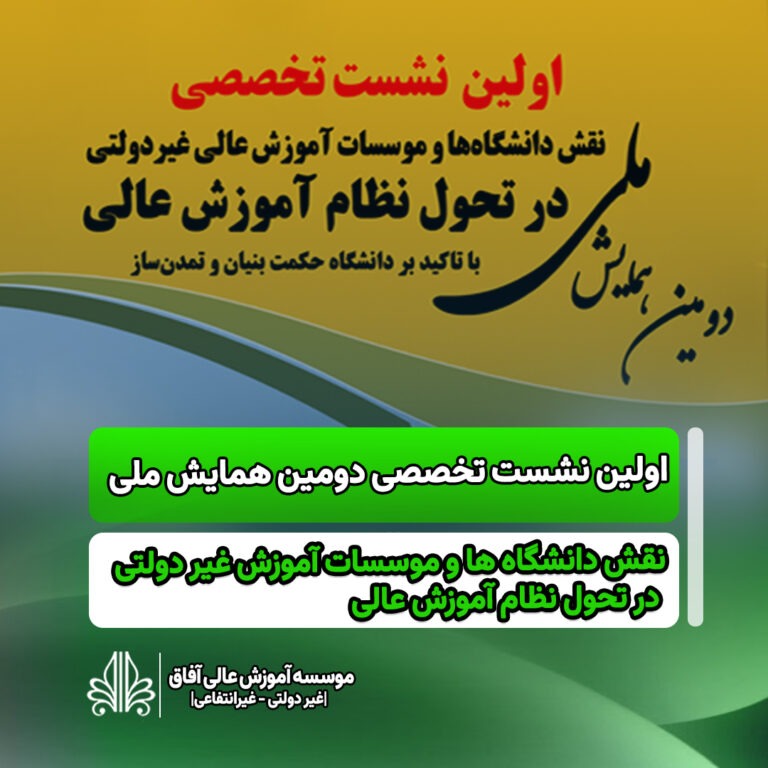 اولین نشست تخصصی

دومین همایش ملی

نقش دانشگاه‌ها و موسسات آموزش عالی غیردولتی
در تحول نظام آموزش عالی
با تاکید بر دانشگاه حکمت بنیان و تمدن‌ساز

اولین نشست تخصصی دومین همایش ملی

نقش دانشگاه ها و موسسات آموزش غیر دولتی در تحول نظام آموزش عالی

موسسه آموزش عالی آفاق
|غیر دولتی - غیرانتفاعی|